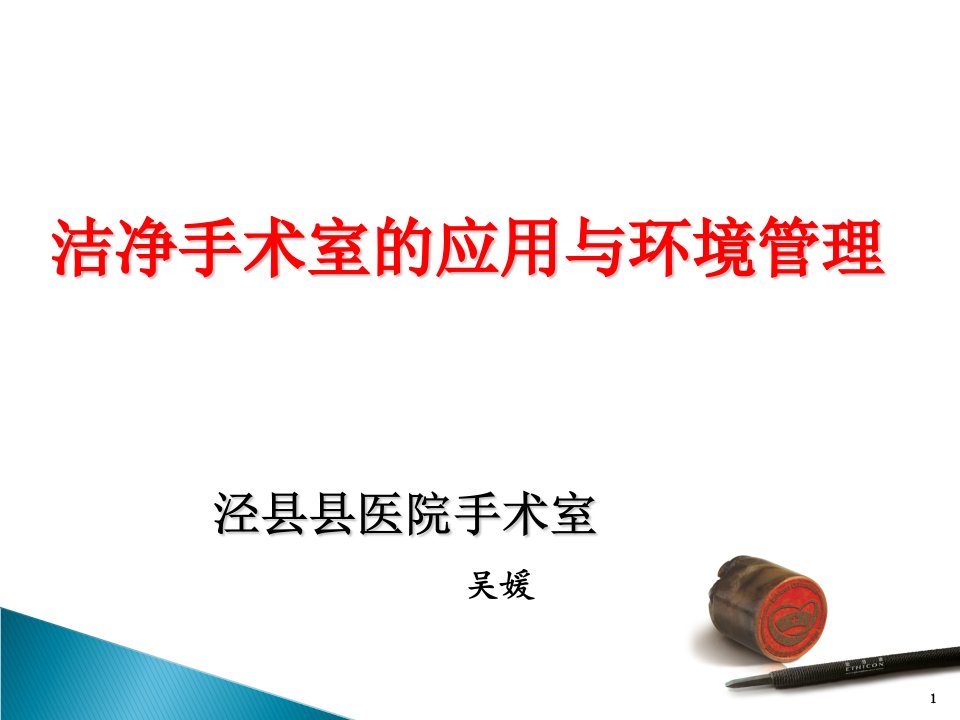 洁净手术室的应用与环境管理

泾县县医院手术室

吴媛

ETHICON

1